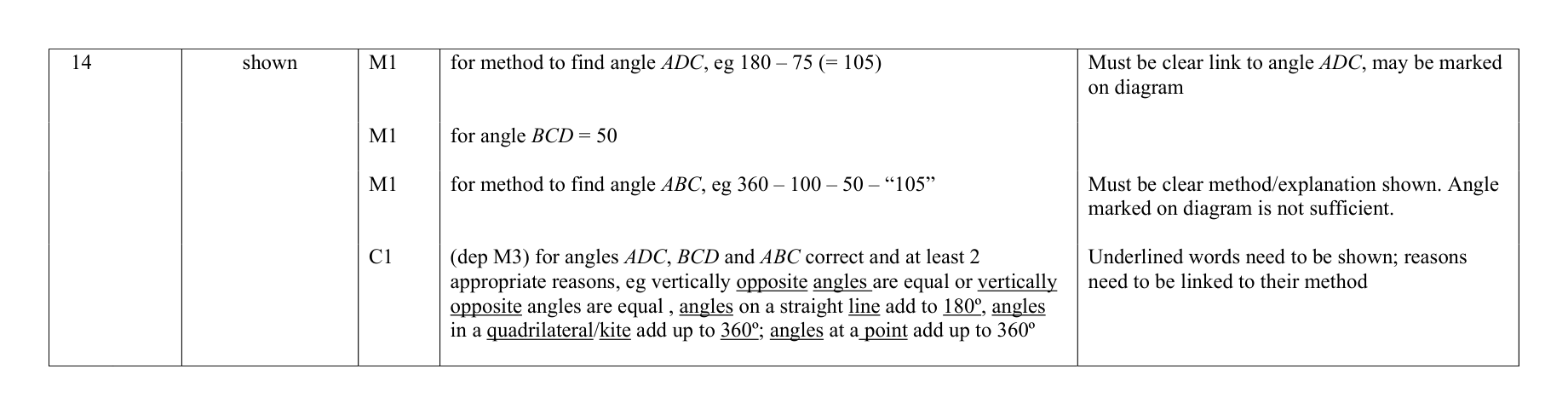 | 14 | shown | M1 | for method to find angle $ADC$, eg 180 – 75 (= 105) | Must be clear link to angle $ADC$, may be marked on diagram |
|---|---|---|---|---|
| | | M1 | for angle $BCD$ = 50 | |
| | | M1 | for method to find angle $ABC$, eg 360 – 100 – 50 – “105” | Must be clear method/explanation shown. Angle marked on diagram is not sufficient. |
| | | C1 | (dep M3) for angles $ADC$, $BCD$ and $ABC$ correct and at least 2 appropriate reasons, eg vertically opposite angles are equal or vertically opposite angles are equal , angles on a straight line add to 180º, angles in a quadrilateral/kite add up to 360º; angles at a point add up to 360º | Underlined words need to be shown; reasons need to be linked to their method |